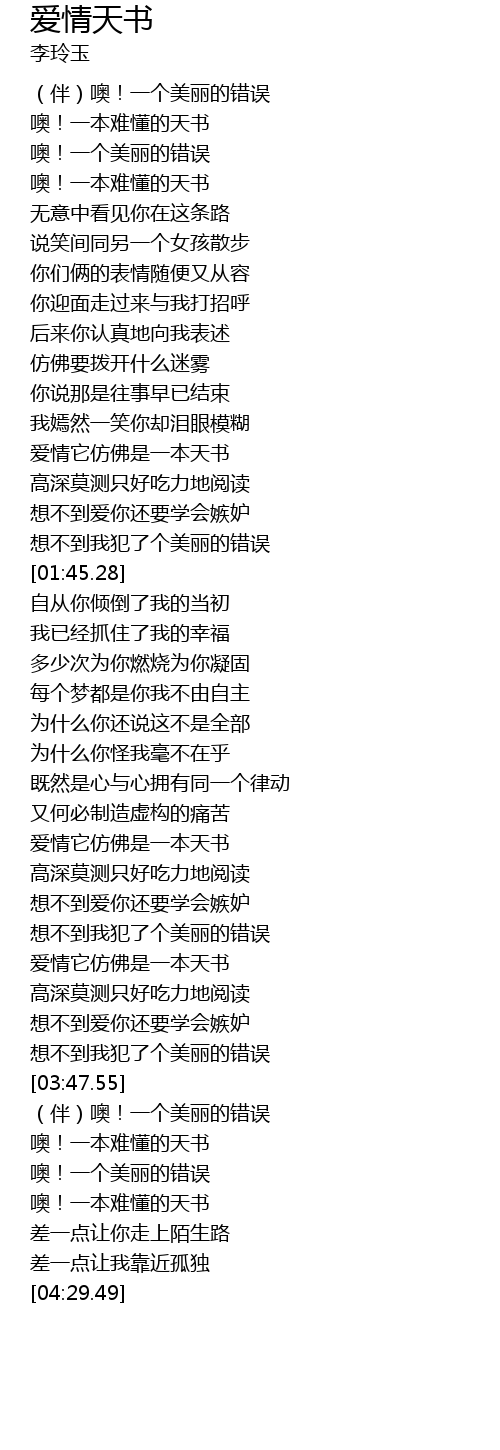 爱情天书
李玲玉

（伴）噢！一个美丽的错误
噢！一本难懂的天书
噢！一个美丽的错误
噢！一本难懂的天书
无意中看见你在这条路
说笑间同另一个女孩散步
你们俩的表情随便又从容
你迎面走过来与我打招呼
后来你认真地向我表述
仿佛要拨开什么迷雾
你说那是往事早已结束
我嫣然一笑你却泪眼模糊
爱情它仿佛是一本天书
高深莫测只好吃力地阅读
想不到爱你还要学会嫉妒
想不到我犯了个美丽的错误
[01:45.28]
自从你倾倒了我的当初
我已经抓住了我的幸福
多少次为你燃烧为你凝固
每个梦都是你我不由自主
为什么你还说这不是全部
为什么你怪我毫不在乎
既然是心与心拥有同一个律动
又何必制造虚构的痛苦
爱情它仿佛是一本天书
高深莫测只好吃力地阅读
想不到爱你还要学会嫉妒
想不到我犯了个美丽的错误
爱情它仿佛是一本天书
高深莫测只好吃力地阅读
想不到爱你还要学会嫉妒
想不到我犯了个美丽的错误
[03:47.55]
（伴）噢！一个美丽的错误
噢！一本难懂的天书
噢！一个美丽的错误
噢！一本难懂的天书
差一点让你走上陌生路
差一点让我靠近孤独
[04:29.49]